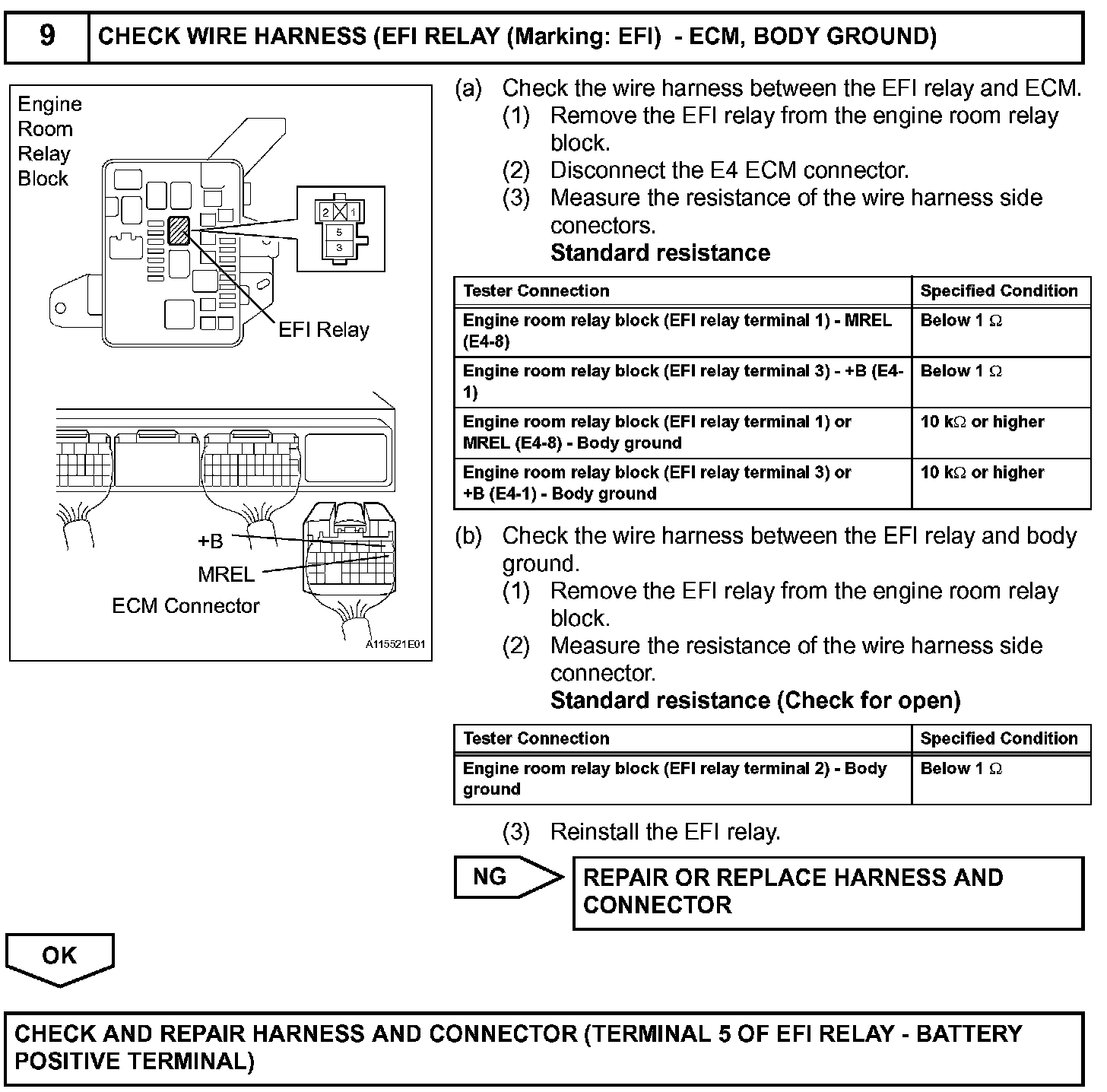 9 CHECK WIRE HARNESS (EFI RELAY (Marking: EFI) - ECM, BODY GROUND)

Engine Room Relay Block

2 1
5
3

EFI Relay

+B
MREL
ECM Connector

A115521E01

(a) Check the wire harness between the EFI relay and ECM.
(1) Remove the EFI relay from the engine room relay block.
(2) Disconnect the E4 ECM connector.
(3) Measure the resistance of the wire harness side conectors.
Standard resistance

| Tester Connection | Specified Condition |
|---|---|
| Engine room relay block (EFI relay terminal 1) - MREL (E4-8) | Below 1 $\Omega$ |
| Engine room relay block (EFI relay terminal 3) - +B (E4-1) | Below 1 $\Omega$ |
| Engine room relay block (EFI relay terminal 1) or MREL (E4-8) - Body ground | 10 k$\Omega$ or higher |
| Engine room relay block (EFI relay terminal 3) or +B (E4-1) - Body ground | 10 k$\Omega$ or higher |

(b) Check the wire harness between the EFI relay and body ground.
(1) Remove the EFI relay from the engine room relay block.
(2) Measure the resistance of the wire harness side connector.
Standard resistance (Check for open)

| Tester Connection | Specified Condition |
|---|---|
| Engine room relay block (EFI relay terminal 2) - Body ground | Below 1 $\Omega$ |

(3) Reinstall the EFI relay.

NG

REPAIR OR REPLACE HARNESS AND CONNECTOR

OK

CHECK AND REPAIR HARNESS AND CONNECTOR (TERMINAL 5 OF EFI RELAY - BATTERY POSITIVE TERMINAL)